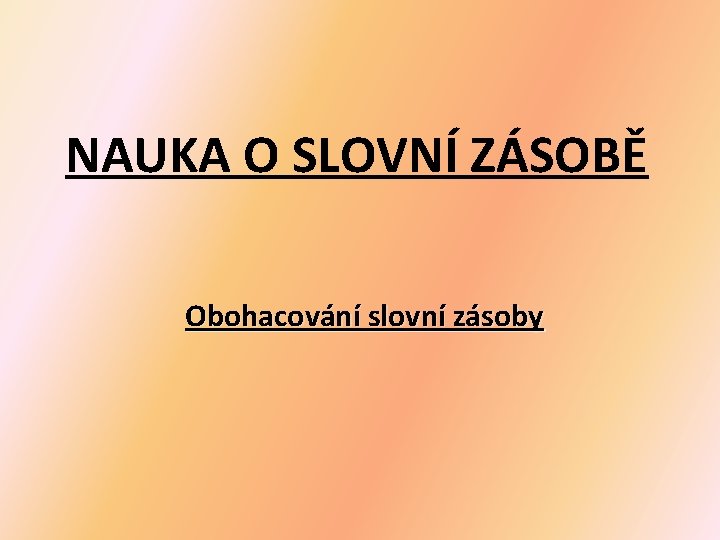 NAUKA O SLOVNÍ ZÁSOBĚ

Obohacování slovní zásoby